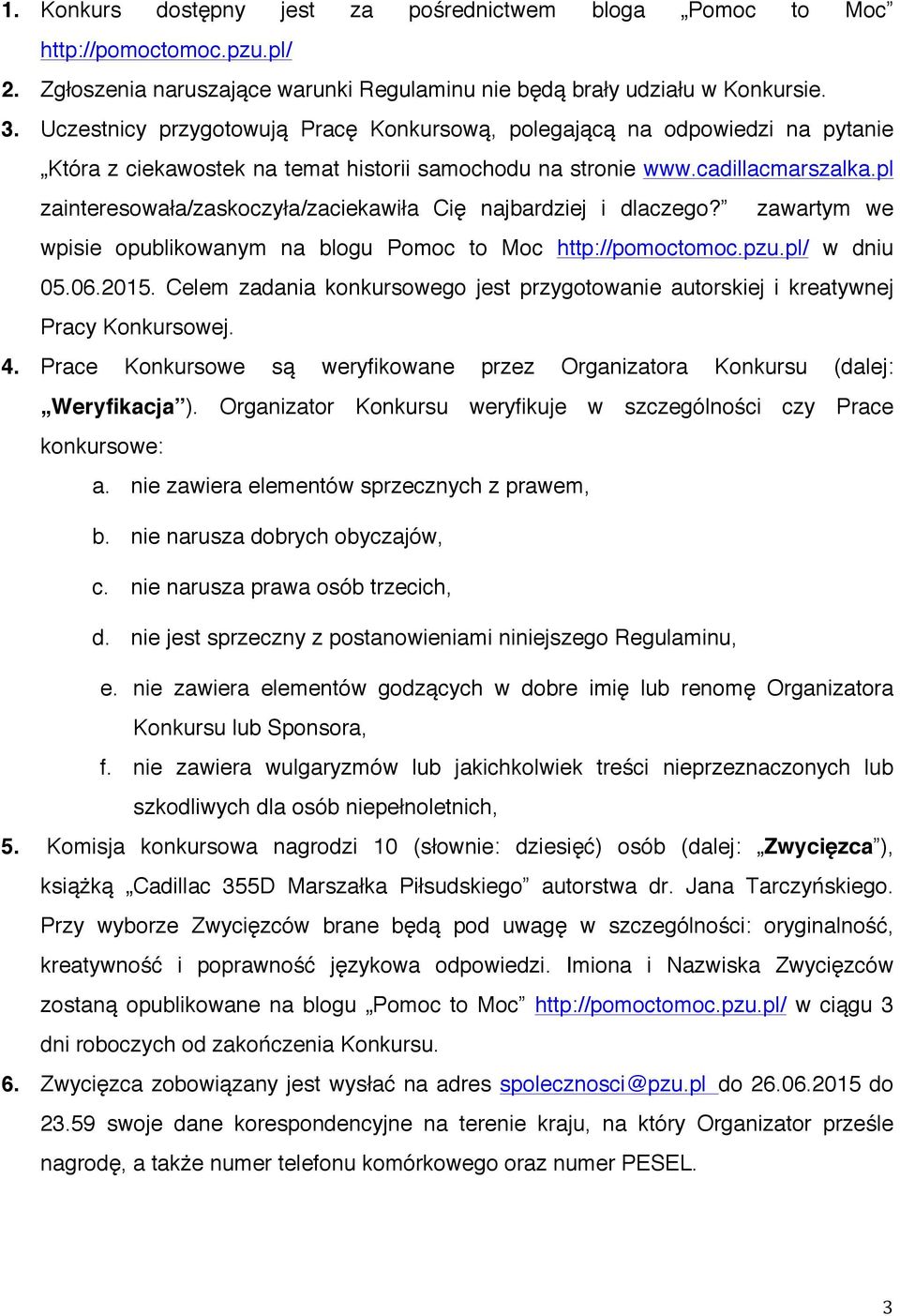 1. Konkurs dostępny jest za pośrednictwem bloga „Pomoc to Moc” http://pomoctomoc.pzu.pl/

2. Zgłoszenia naruszające warunki Regulaminu nie będą brały udziału w Konkursie.

3. Uczestnicy przygotowują Pracę Konkursową, polegającą na odpowiedzi na pytanie „Która z ciekawostek na temat historii samochodu na stronie www.cadillacmarszalka.pl zainteresowała/zaskoczyła/zaciekawiła Cię najbardziej i dlaczego?” zawartym we wpisie opublikowanym na blogu Pomoc to Moc http://pomoctomoc.pzu.pl/ w dniu 05.06.2015. Celem zadania konkursowego jest przygotowanie autorskiej i kreatywnej Pracy Konkursowej.

4. Prace Konkursowe są weryfikowane przez Organizatora Konkursu (dalej: „Weryfikacja”). Organizator Konkursu weryfikuje w szczególności czy Prace konkursowe:

a. nie zawiera elementów sprzecznych z prawem,

b. nie narusza dobrych obyczajów,

c. nie narusza prawa osób trzecich,

d. nie jest sprzeczny z postanowieniami niniejszego Regulaminu,

e. nie zawiera elementów godzących w dobre imię lub renomę Organizatora Konkursu lub Sponsora,

f. nie zawiera wulgaryzmów lub jakichkolwiek treści nieprzeznaczonych lub szkodliwych dla osób niepełnoletnich,

5. Komisja konkursowa nagrodzi 10 (słownie: dziesięć) osób (dalej: „Zwycięzca”), książką „Cadillac 355D Marszałka Piłsudskiego” autorstwa dr. Jana Tarczyńskiego. Przy wyborze Zwycięzców brane będą pod uwagę w szczególności: oryginalność, kreatywność i poprawność językowa odpowiedzi. Imiona i Nazwiska Zwycięzców zostaną opublikowane na blogu „Pomoc to Moc” http://pomoctomoc.pzu.pl/ w ciągu 3 dni roboczych od zakończenia Konkursu.

6. Zwycięzca zobowiązany jest wysłać na adres spolecznosci@pzu.pl do 26.06.2015 do 23.59 swoje dane korespondencyjne na terenie kraju, na który Organizator prześle nagrodę, a także numer telefonu komórkowego oraz numer PESEL.

3